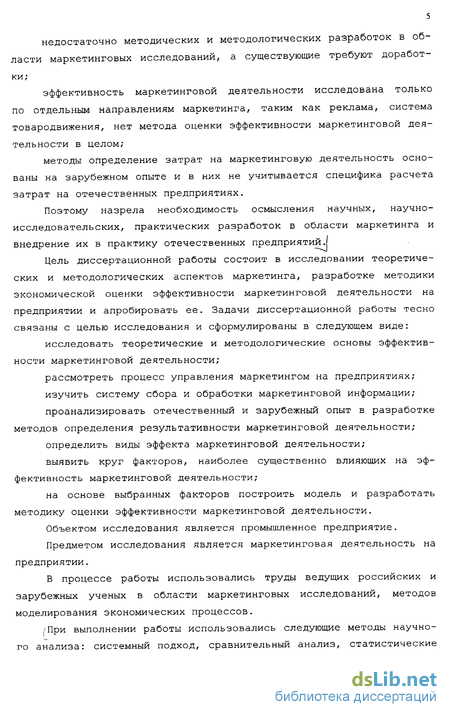 5

недостаточно методических и методологических разработок в области маркетинговых исследований, а существующие требуют доработки;

эффективность маркетинговой деятельности исследована только по отдельным направлениям маркетинга, таким как реклама, система товародвижения, нет метода оценки эффективности маркетинговой деятельности в целом;

методы определение затрат на маркетинговую деятельность основаны на зарубежном опыте и в них не учитывается специфика расчета затрат на отечественных предприятиях.

Поэтому назрела необходимость осмысления научных, научно-исследовательских, практических разработок в области маркетинга и внедрение их в практику отечественных предприятий.

Цель диссертационной работы состоит в исследовании теоретических и методологических аспектов маркетинга, разработке методики экономической оценки эффективности маркетинговой деятельности на предприятии и апробировать ее. Задачи диссертационной работы тесно связаны с целью исследования и сформулированы в следующем виде:

исследовать теоретические и методологические основы эффективности маркетинговой деятельности;

рассмотреть процесс управления маркетингом на предприятиях;

изучить систему сбора и обработки маркетинговой информации;

проанализировать отечественный и зарубежный опыт в разработке методов определения результативности маркетинговой деятельности;

определить виды эффекта маркетинговой деятельности;

выявить круг факторов, наиболее существенно влияющих на эффективность маркетинговой деятельности;

на основе выбранных факторов построить модель и разработать методику оценки эффективности маркетинговой деятельности.

Объектом исследования является промышленное предприятие.

Предметом исследования является маркетинговая деятельность на предприятии.

В процессе работы использовались труды ведущих российских и зарубежных ученых в области маркетинговых исследований, методов моделирования экономических процессов.

При выполнении работы использовались следующие методы научного анализа: системный подход, сравнительный анализ, статистические

dsLib.net
библиотека диссертаций